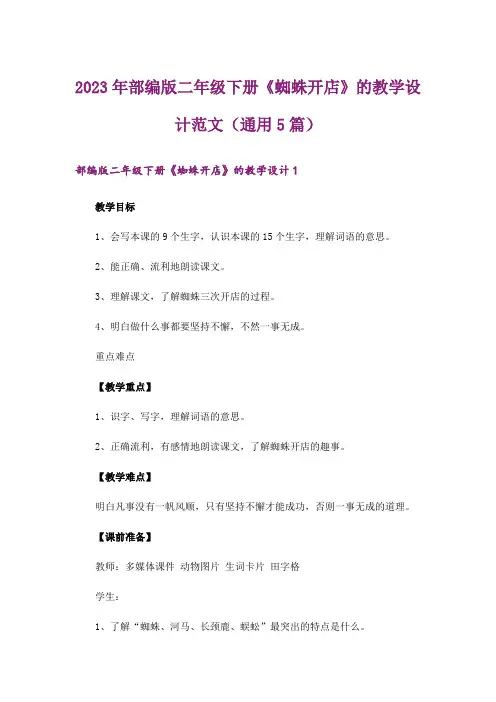 2023年部编版二年级下册《蜘蛛开店》的教学设计范文（通用5篇）

部编版二年级下册《蜘蛛开店》的教学设计1

教学目标

1、会写本课的9个生字，认识本课的15个生字，理解词语的意思。

2、能正确、流利地朗读课文。

3、理解课文，了解蜘蛛三次开店的过程。

4、明白做什么事都要坚持不懈，不然一事无成。

重点难点

【教学重点】

1、识字、写字，理解词语的意思。

2、正确流利，有感情地朗读课文，了解蜘蛛开店的趣事。

【教学难点】

明白凡事没有一帆风顺，只有坚持不懈才能成功，否则一事无成的道理。

【课前准备】

教师：多媒体课件 动物图片 生词卡片 田字格

学生：

1、了解“蜘蛛、河马、长颈鹿、蜈蚣”最突出的特点是什么。